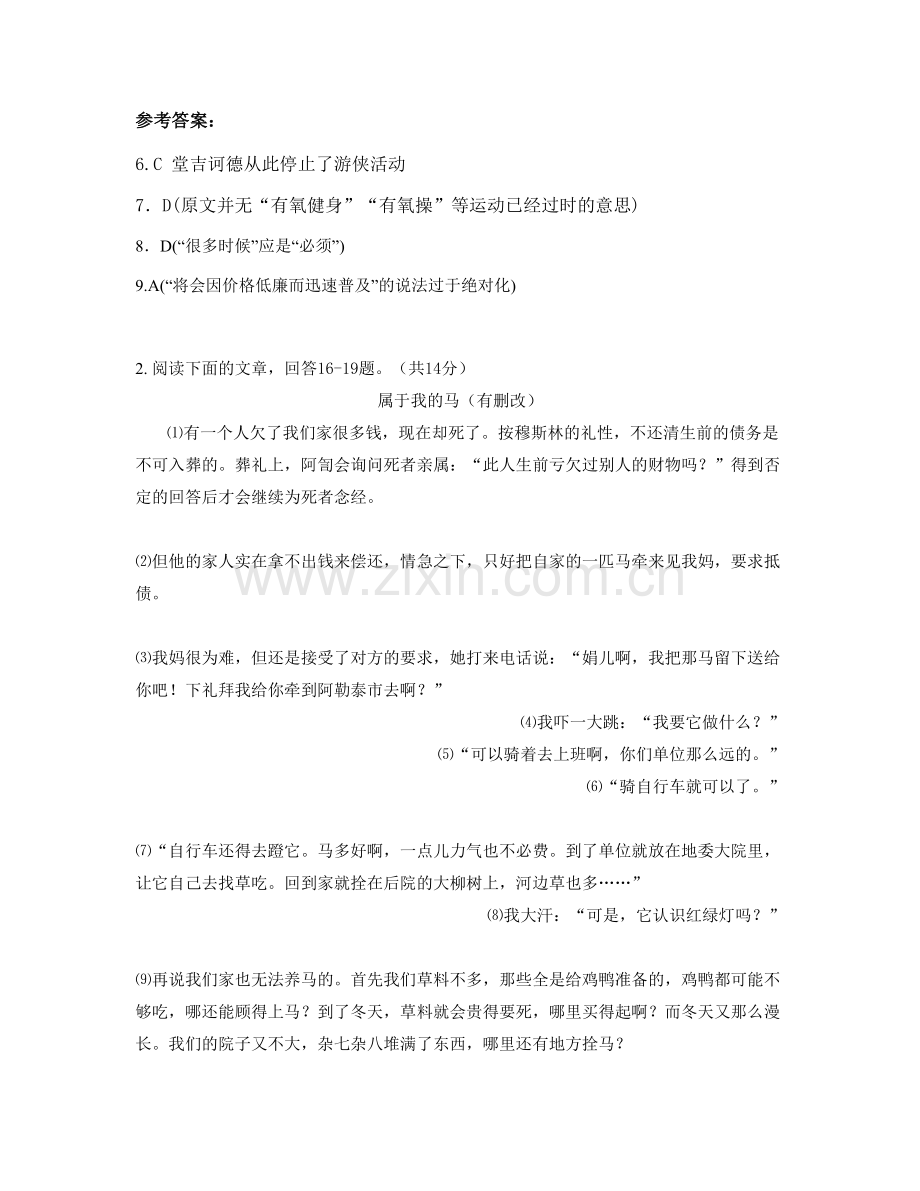 参考答案：

6.C 堂吉诃德从此停止了游侠活动

7．D(原文并无“有氧健身”“有氧操”等运动已经过时的意思)

8．D(“很多时候”应是“必须”)

9.A(“将会因价格低廉而迅速普及”的说法过于绝对化)

2.阅读下面的文章，回答16-19题。（共14分）

属于我的马（有删改）

⑴有一个人欠了我们家很多钱，现在却死了。按穆斯林的礼性，不还清生前的债务是不可入葬的。葬礼上，阿訇会询问死者亲属：“此人生前亏欠过别人的财物吗？”得到否定的回答后才会继续为死者念经。

⑵但他的家人实在拿不出钱来偿还，情急之下，只好把自家的一匹马牵来见我妈，要求抵债。

⑶我妈很为难，但还是接受了对方的要求，她打来电话说：“娟儿啊，我把那马留下送给你吧！下礼拜我给你牵到阿勒泰市去啊？”

⑷我吓一大跳：“我要它做什么？”

⑸“可以骑着去上班啊，你们单位那么远的。”

⑹“骑自行车就可以了。”

⑺“自行车还得去蹬它。马多好啊，一点儿力气也不必费。到了单位就放在地委大院里，让它自己去找草吃。回到家就拴在后院的大柳树上，河边草也多……”

⑻我大汗：“可是，它认识红绿灯吗？”

⑼再说我们家也无法养马的。首先我们草料不多，那些全是给鸡鸭准备的，鸡鸭都可能不够吃，哪还能顾得上马？到了冬天，草料就会贵得要死，哪里买得起啊？而冬天又那么漫长。我们的院子又不大，杂七杂八堆满了东西，哪里还有地方拴马？

www.zixin.com.cn